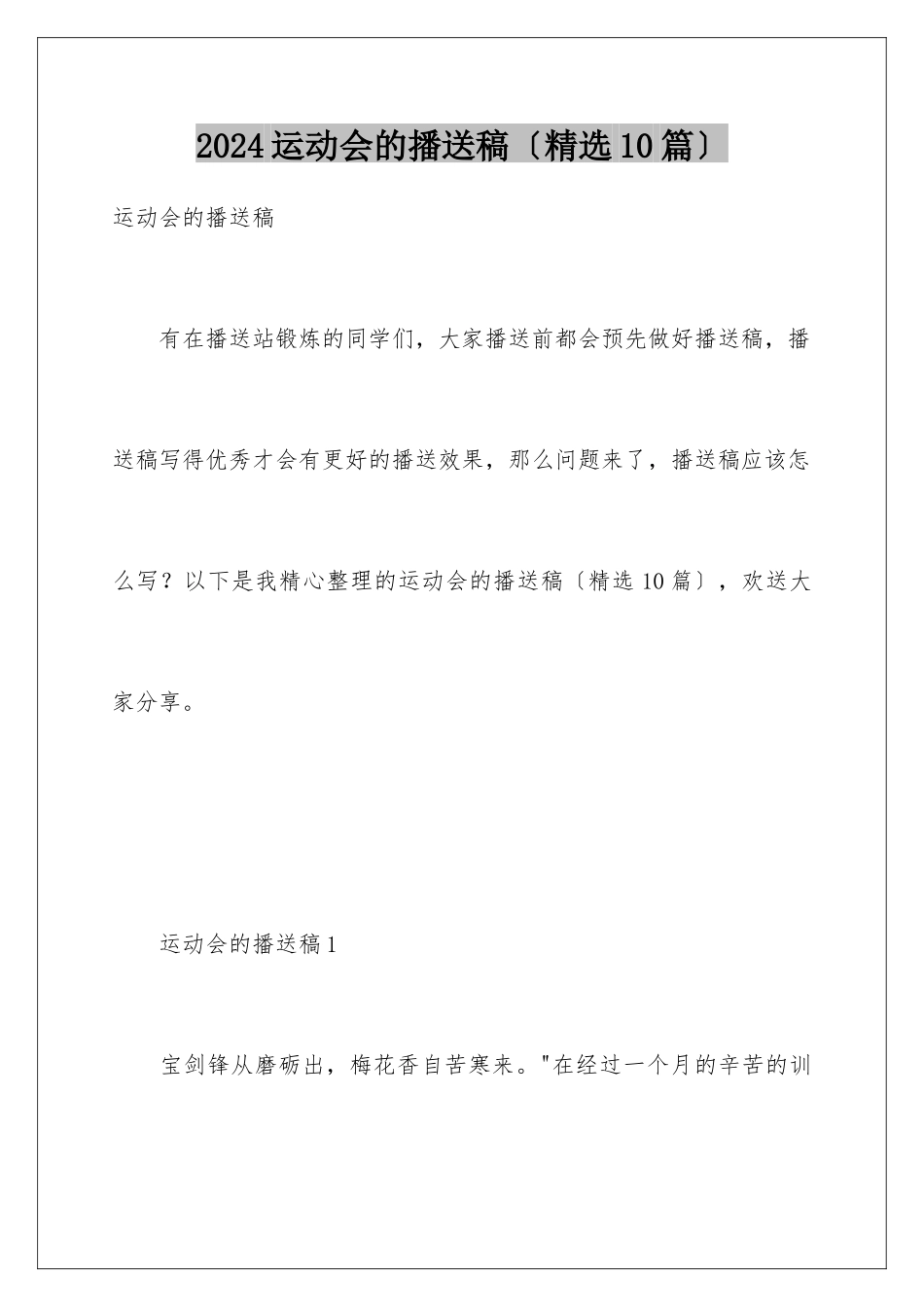 2024运动会的播送稿〔精选10篇〕

运动会的播送稿

有在播送站锻炼的同学们，大家播送前都会预先做好播送稿，播送稿写得优秀才会有更好的播送效果，那么问题来了，播送稿应该怎么写？以下是我精心整理的运动会的播送稿〔精选10篇〕，欢送大家分享。

运动会的播送稿1

宝剑锋从磨砺出，梅花香自苦寒来。"在经过一个月的辛苦的训